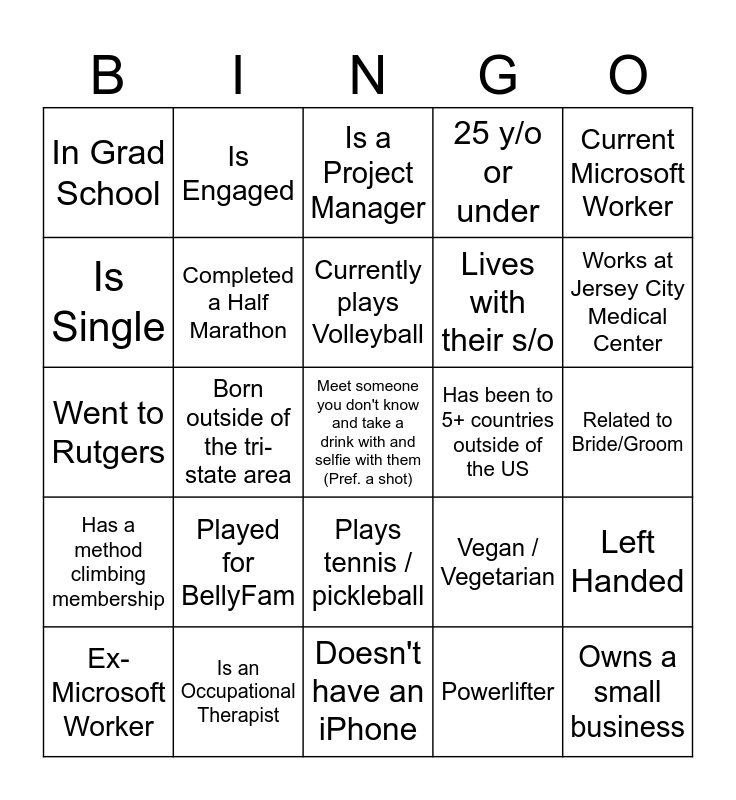 | B | I | N | G | O |
|---|---|---|---|---|
| In Grad School | Is Engaged | Is a Project Manager | 25 y/o or under | Current Microsoft Worker |
| Is Single | Completed a Half Marathon | Currently plays Volleyball | Lives with their s/o | Works at Jersey City Medical Center |
| Went to Rutgers | Born outside of the tri-state area | Meet someone you don't know and take a drink with and selfie with them (Pref. a shot) | Has been to 5+ countries outside of the US | Related to Bride/Groom |
| Has a method climbing membership | Played for BellyFam | Plays tennis / pickleball | Vegan / Vegetarian | Left Handed |
| Ex-Microsoft Worker | Is an Occupational Therapist | Doesn't have an iPhone | Powerlifter | Owns a small business |